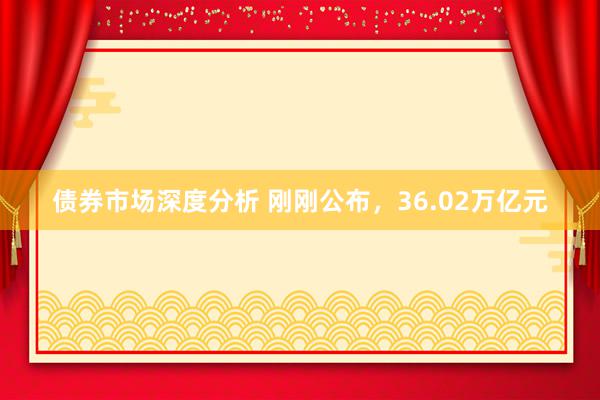 债券市场深度分析 刚刚公布，36.02万亿元